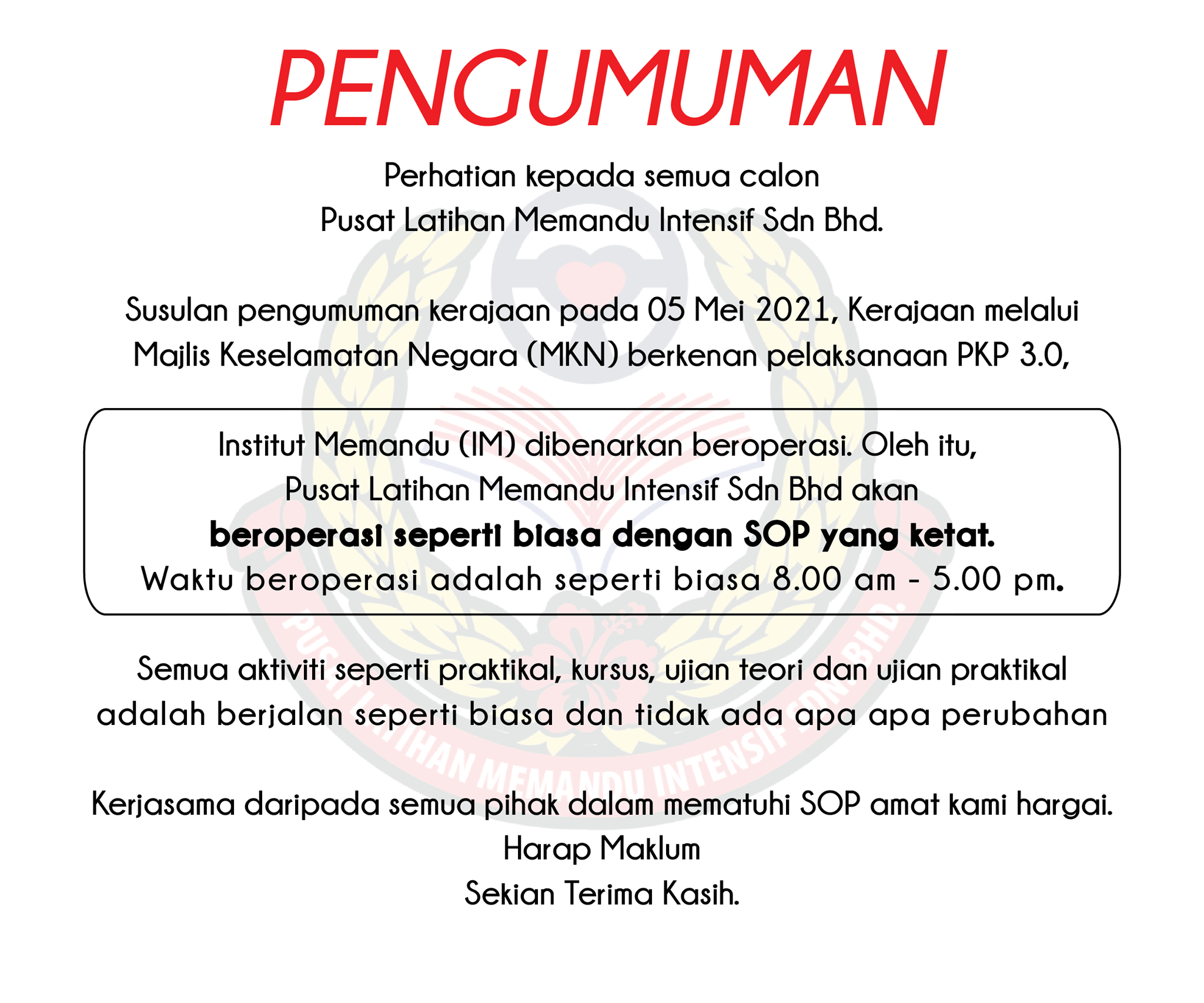 PENGUMUMAN

Perhatian kepada semua calon
Pusat Latihan Memandu Intensif Sdn Bhd.

Susulan pengumuman kerajaan pada 05 Mei 2021, Kerajaan melalui Majlis Keselamatan Negara (MKN) berkenan pelaksanaan PKP 3.0,

Institut Memandu (IM) dibenarkan beroperasi. Oleh itu,
Pusat Latihan Memandu Intensif Sdn Bhd akan
beroperasi seperti biasa dengan SOP yang ketat.
Waktu beroperasi adalah seperti biasa 8.00 am - 5.00 pm.

Semua aktiviti seperti praktikal, kursus, ujian teori dan ujian praktikal adalah berjalan seperti biasa dan tidak ada apa apa perubahan

Kerjasama daripada semua pihak dalam mematuhi SOP amat kami hargai.
Harap Maklum
Sekian Terima Kasih.

PUSAT LATIHAN MEMANDU INTENSIF SDN. BHD.